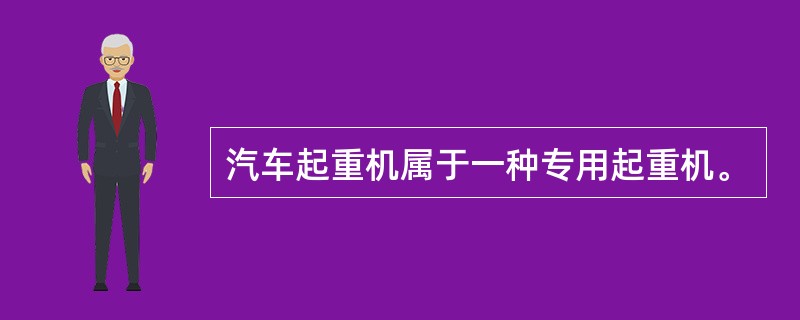 汽车起重机属于一种专用起重机。